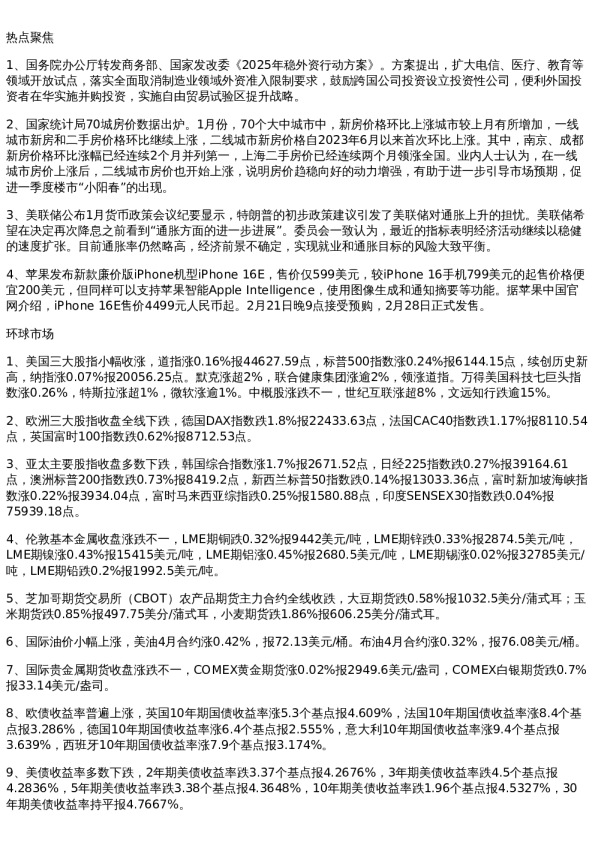 热点聚焦

1、国务院办公厅转发商务部、国家发改委《2025年稳外资行动方案》。方案提出，扩大电信、医疗、教育等领域开放试点，落实全面取消制造业领域外资准入限制要求，鼓励跨国公司投资设立投资性公司，便利外国投资者在华实施并购投资，实施自由贸易试验区提升战略。

2、国家统计局70城房价数据出炉。1月份，70个大中城市中，新房价格环比上涨城市较上月有所增加，一线城市新房和二手房价格环比继续上涨，二线城市新房价格自2023年6月以来首次环比上涨。其中，南京、成都新房价格环比涨幅已经连续2个月并列第一，上海二手房价已经连续两个月领涨全国。业内人士认为，在一线城市房价上涨后，二线城市房价也开始上涨，说明房价趋稳向好的动力增强，有助于进一步引导市场预期，促进一季度楼市“小阳春”的出现。

3、美联储公布1月货币政策会议纪要显示，特朗普的初步政策建议引发了美联储对通胀上升的担忧。美联储希望在决定再次降息之前看到“通胀方面的进一步进展”。委员会一致认为，最近的指标表明经济活动继续以稳健的速度扩张。目前通胀率仍然略高，经济前景不确定，实现就业和通胀目标的风险大致平衡。

4、苹果发布新款廉价版iPhone机型iPhone 16E，售价仅599美元，较iPhone 16手机799美元的起售价格便宜200美元，但同样可以支持苹果智能Apple Intelligence，使用图像生成和通知摘要等功能。据苹果中国官网介绍，iPhone 16E售价4499元人民币起。2月21日晚9点接受预购，2月28日正式发售。

环球市场

1、美国三大股指小幅收涨，道指涨0.16%报44627.59点，标普500指数涨0.24%报6144.15点，续创历史新高，纳指涨0.07%报20056.25点。默克涨超2%，联合健康集团涨逾2%，领涨道指。万得美国科技七巨头指数涨0.26%，特斯拉涨超1%，微软涨逾1%。中概股涨跌不一，世纪互联涨超8%，文远知行跌逾15%。

2、欧洲三大股指收盘全线下跌，德国DAX指数跌1.8%报22433.63点，法国CAC40指数跌1.17%报8110.54点，英国富时100指数跌0.62%报8712.53点。

3、亚太主要股指收盘多数下跌，韩国综合指数涨1.7%报2671.52点，日经225指数跌0.27%报39164.61点，澳洲标普200指数跌0.73%报8419.2点，新西兰标普50指数跌0.14%报13033.36点，富时新加坡海峡指数涨0.22%报3934.04点，富时马来西亚综指跌0.25%报1580.88点，印度SENSEX30指数跌0.04%报75939.18点。

4、伦敦基本金属收盘涨跌不一，LME期铜跌0.32%报9442美元/吨，LME期锌跌0.33%报2874.5美元/吨，LME期镍涨0.43%报15415美元/吨，LME期铝涨0.45%报2680.5美元/吨，LME期锡涨0.02%报32785美元/吨，LME期铅跌0.2%报1992.5美元/吨。

5、芝加哥期货交易所（CBOT）农产品期货主力合约全线收跌，大豆期货跌0.58%报1032.5美分/蒲式耳；玉米期货跌0.85%报497.75美分/蒲式耳，小麦期货跌1.86%报606.25美分/蒲式耳。

6、国际油价小幅上涨，美油4月合约涨0.42%，报72.13美元/桶。布油4月合约涨0.32%，报76.08美元/桶。

7、国际贵金属期货收盘涨跌不一，COMEX黄金期货涨0.02%报2949.6美元/盎司，COMEX白银期货跌0.7%报33.14美元/盎司。

8、欧债收益率普遍上涨，英国10年期国债收益率涨5.3个基点报4.609%，法国10年期国债收益率涨8.4个基点报3.286%，德国10年期国债收益率涨6.4个基点报2.555%，意大利10年期国债收益率涨9.4个基点报3.639%，西班牙10年期国债收益率涨7.9个基点报3.174%。

9、美债收益率多数下跌，2年期美债收益率跌3.37个基点报4.2676%，3年期美债收益率跌4.5个基点报4.2836%，5年期美债收益率跌3.38个基点报4.3648%，10年期美债收益率跌1.96个基点报4.5327%，30年期美债收益率持平报4.7667%。